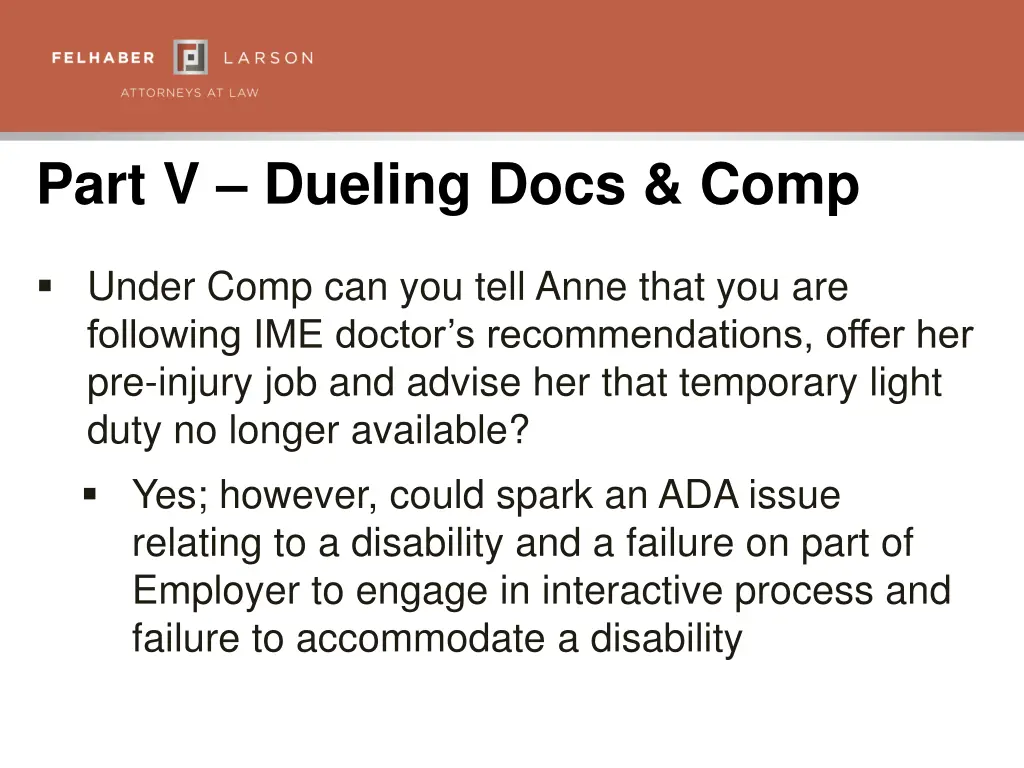 FELHABER LARSON
ATTORNEYS AT LAW

Part V – Dueling Docs & Comp

▪ Under Comp can you tell Anne that you are following IME doctor's recommendations, offer her pre-injury job and advise her that temporary light duty no longer available?

▪ Yes; however, could spark an ADA issue relating to a disability and a failure on part of Employer to engage in interactive process and failure to accommodate a disability